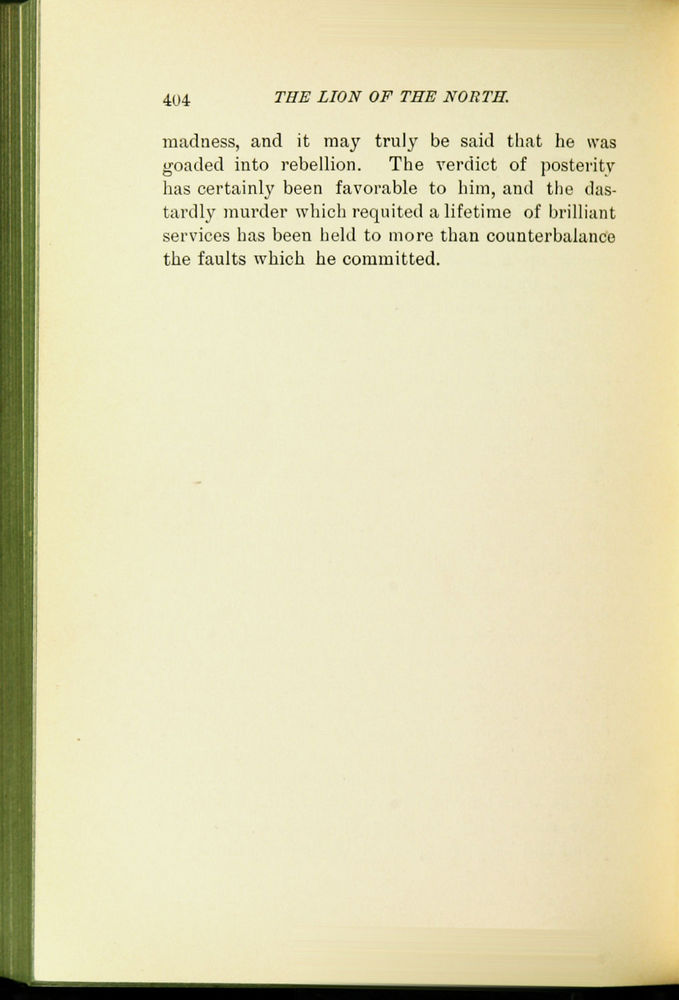 404 THE LION OF THE NORTH.

madness, and it may truly be said that he was goaded into rebellion. The verdict of posterity has certainly been favorable to him, and the dastardly murder which requited a lifetime of brilliant services has been held to more than counterbalance the faults which he committed.